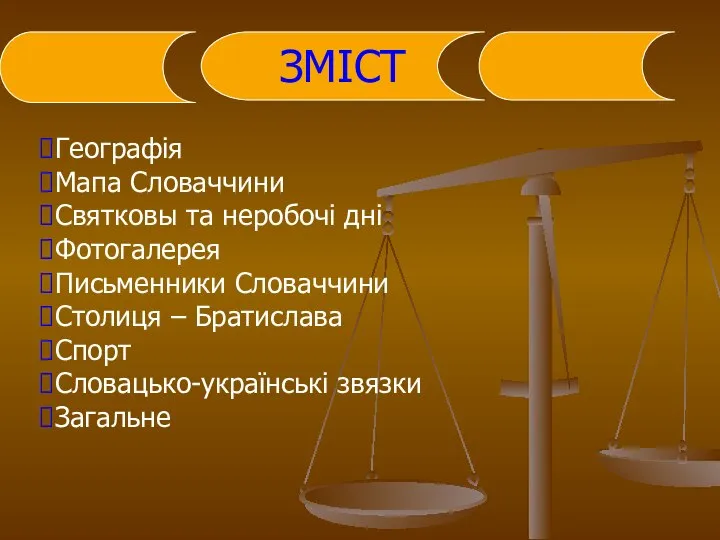 ЗМІСТ

Географія
Мапа Словаччини
Святковы та неробочі дні
Фотогалерея
Письменники Словаччини
Столиця – Братислава
Спорт
Словацько-українські звязки
Загальне